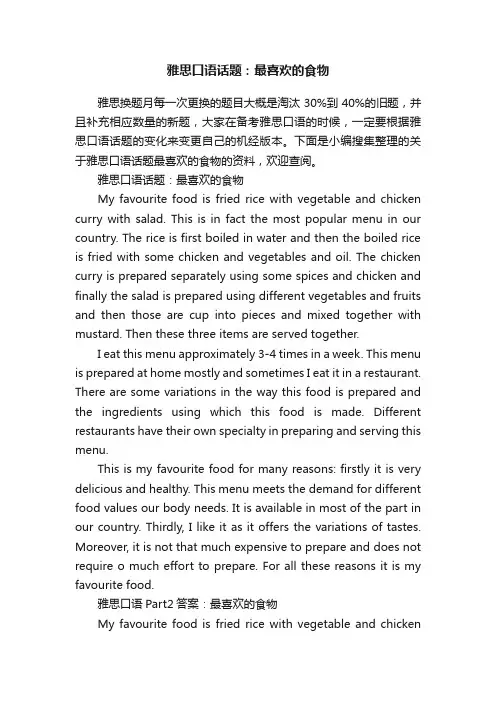 雅思口语话题：最喜欢的食物

雅思换题月每一次更换的题目大概是淘汰 30%到 40%的旧题，并且补充相应数量的新题，大家在备考雅思口语的时候，一定要根据雅思口语话题的变化来变更自己的机经版本。下面是小编搜集整理的关于雅思口语话题最喜欢的食物的资料，欢迎查阅。

雅思口语话题：最喜欢的食物

My favourite food is fried rice with vegetable and chicken curry with salad. This is in fact the most popular menu in our country. The rice is first boiled in water and then the boiled rice is fried with some chicken and vegetables and oil. The chicken curry is prepared separately using some spices and chicken and finally the salad is prepared using different vegetables and fruits and then those are cup into pieces and mixed together with mustard. Then these three items are served together.

I eat this menu approximately 3-4 times in a week. This menu is prepared at home mostly and sometimes I eat it in a restaurant. There are some variations in the way this food is prepared and the ingredients using which this food is made. Different restaurants have their own specialty in preparing and serving this menu.

This is my favourite food for many reasons: firstly it is very delicious and healthy. This menu meets the demand for different food values our body needs. It is available in most of the part in our country. Thirdly, I like it as it offers the variations of tastes. Moreover, it is not that much expensive to prepare and does not require o much effort to prepare. For all these reasons it is my favourite food.

雅思口语 Part2 答案：最喜欢的食物

My favourite food is fried rice with vegetable and chicken